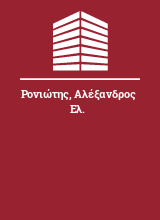 Ρονιώτης, Αλέξανδρος Ελ.